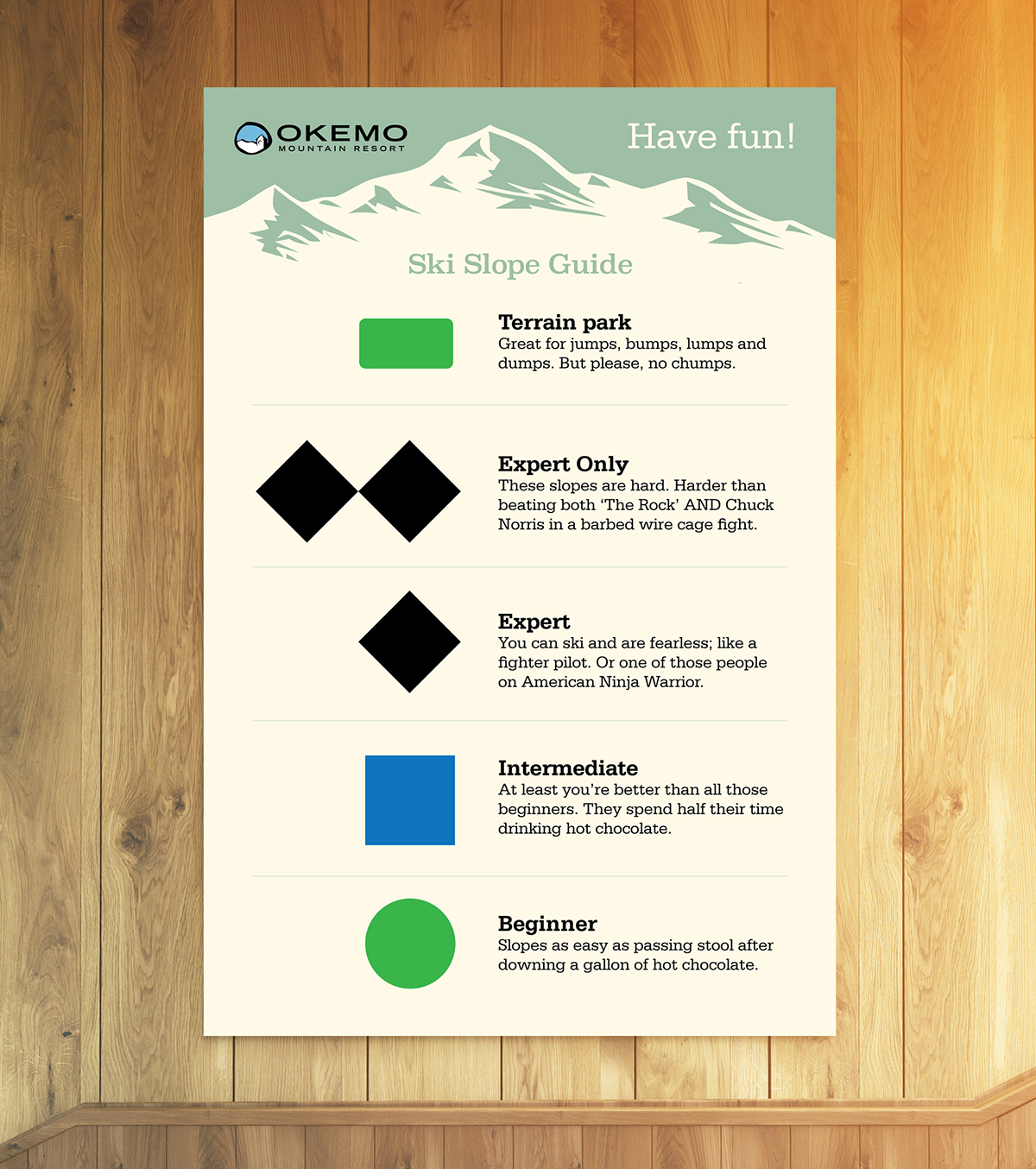 OKEMO
MOUNTAIN RESORT

Have fun!

Ski Slope Guide

Terrain park
Great for jumps, bumps, lumps and dumps. But please, no chumps.

Expert Only
These slopes are hard. Harder than beating both 'The Rock' AND Chuck Norris in a barbed wire cage fight.

Expert
You can ski and are fearless; like a fighter pilot. Or one of those people on American Ninja Warrior.

Intermediate
At least you're better than all those beginners. They spend half their time drinking hot chocolate.

Beginner
Slopes as easy as passing stool after downing a gallon of hot chocolate.